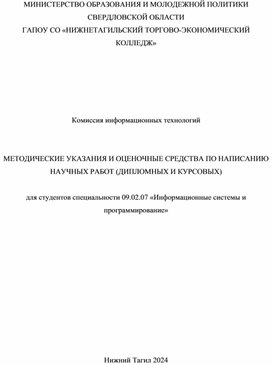 МИНИСТЕРСТВО ОБРАЗОВАНИЯ И МОЛОДЕЖНОЙ ПОЛИТИКИ СВЕРДЛОВСКОЙ ОБЛАСТИ
ГАПОУ СО «НИЖНЕТАГИЛЬСКИЙ ТОРГОВО-ЭКОНОМИЧЕСКИЙ КОЛЛЕДЖ»

Комиссия информационных технологий

МЕТОДИЧЕСКИЕ УКАЗАНИЯ И ОЦЕНОЧНЫЕ СРЕДСТВА ПО НАПИСАНИЮ НАУЧНЫХ РАБОТ (ДИПЛОМНЫХ И КУРСОВЫХ)

для студентов специальности 09.02.07 «Информационные системы и программирование»

Нижний Тагил 2024